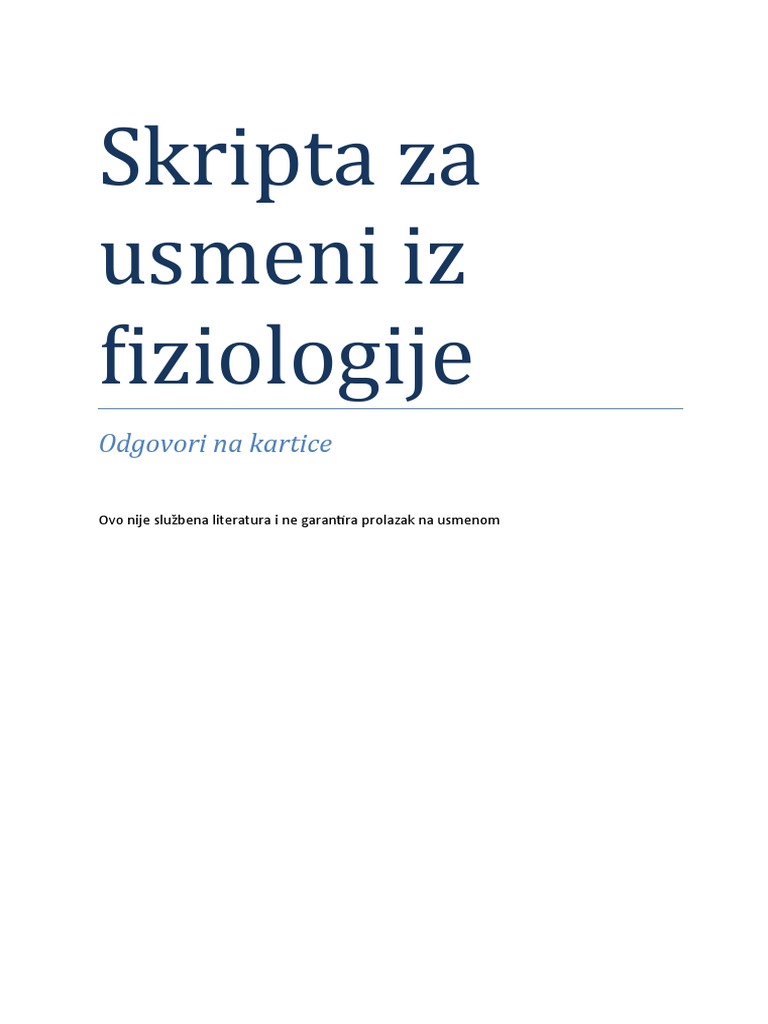 Skripta za usmeni iz fiziologije

Odgovori na kartice

Ovo nije službena literatura i ne garantira prolazak na usmenom